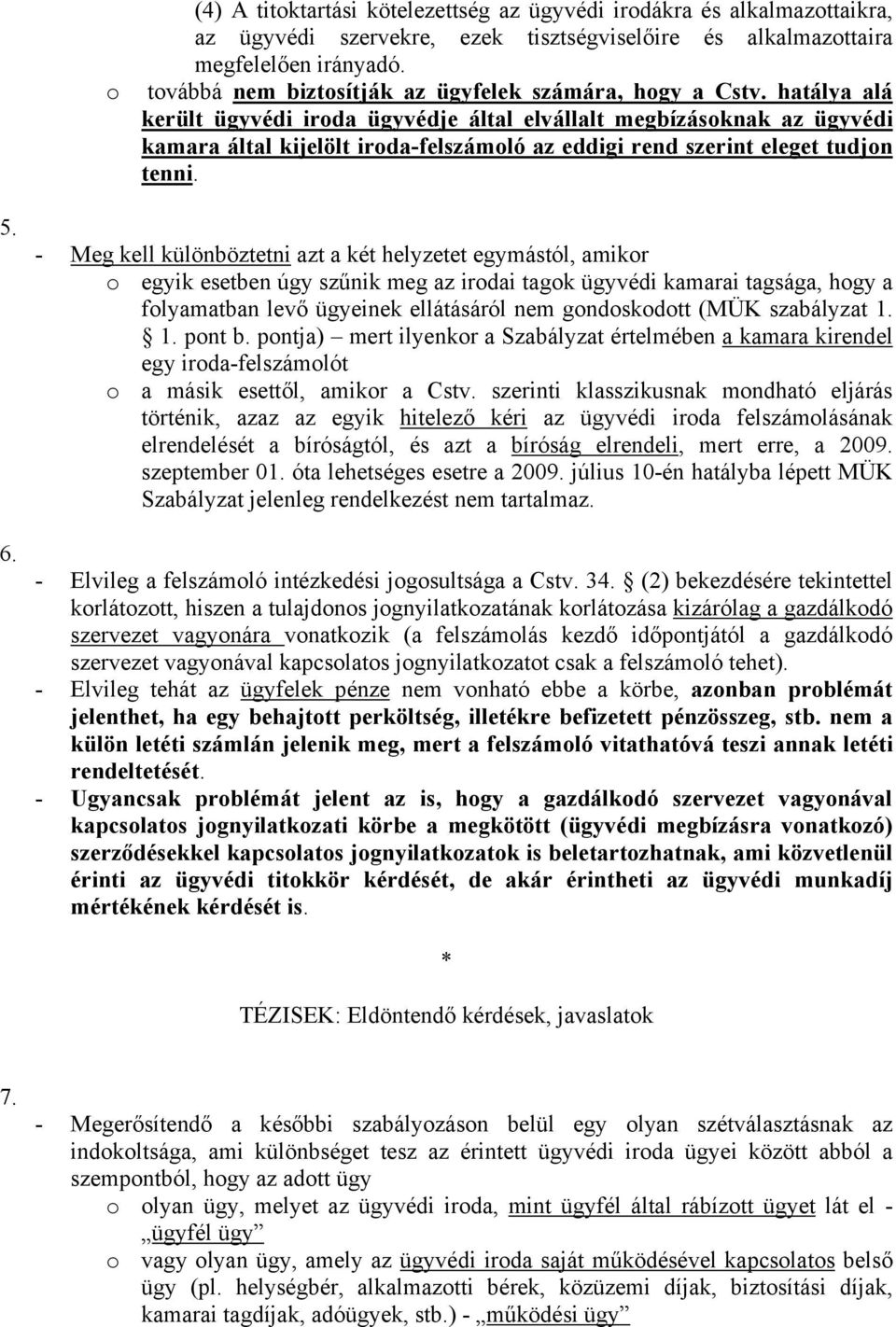 (4) A titoktartási kötelezettség az ügyvédi irodákra és alkalmazottaikra, az ügyvédi szervekre, ezek tisztségviselőire és alkalmazottaira megfelelően irányadó.

o továbbá nem biztosítják az ügyfelek számára, hogy a Cstv. hatálya alá került ügyvédi iroda ügyvédje által elvállalt megbízásoknak az ügyvédi kamara által kijelölt iroda-felszámoló az eddigi rend szerint eleget tudjon tenni.

5.

- Meg kell különböztetni azt a két helyzetet egymástól, amikor
o egyik esetben úgy szűnik meg az irodai tagok ügyvédi kamarai tagsága, hogy a folyamatban levő ügyeinek ellátásáról nem gondoskodott (MÜK szabályzat 1. § 1. pont b. pontja) – mert ilyenkor a Szabályzat értelmében a kamara kirendel egy iroda-felszámolót
o a másik esettől, amikor a Cstv. szerinti klasszikusnak mondható eljárás történik, azaz az egyik hitelező kéri az ügyvédi iroda felszámolásának elrendelését a bíróságtól, és azt a bíróság elrendeli, mert erre, a 2009. szeptember 01. óta lehetséges esetre a 2009. július 10-én hatályba lépett MÜK Szabályzat jelenleg rendelkezést nem tartalmaz.

6.

- Elvileg a felszámoló intézkedési jogosultsága a Cstv. 34. § (2) bekezdésére tekintettel korlátozott, hiszen a tulajdonos jognyilatkozatának korlátozása kizárólag a gazdálkodó szervezet vagyonára vonatkozik (a felszámolás kezdő időpontjától a gazdálkodó szervezet vagyonával kapcsolatos jognyilatkozatot csak a felszámoló tehet).
- Elvileg tehát az ügyfelek pénze nem vonható ebbe a körbe, azonban problémát jelenthet, ha egy behajtott perköltség, illetékre befizetett pénzösszeg, stb. nem a külön letéti számlán jelenik meg, mert a felszámoló vitathatóvá teszi annak letéti rendeltetését.
- Ugyancsak problémát jelent az is, hogy a gazdálkodó szervezet vagyonával kapcsolatos jognyilatkozati körbe a megkötött (ügyvédi megbízásra vonatkozó) szerződésekkel kapcsolatos jognyilatkozatok is beletartozhatnak, ami közvetlenül érinti az ügyvédi titokkör kérdését, de akár érintheti az ügyvédi munkadíj mértékének kérdését is.

*

TÉZISEK: Eldöntendő kérdések, javaslatok

7.

- Megerősítendő a későbbi szabályozáson belül egy olyan szétválasztásnak az indokoltsága, ami különbséget tesz az érintett ügyvédi iroda ügyei között abból a szempontból, hogy az adott ügy
o olyan ügy, melyet az ügyvédi iroda, mint ügyfél által rábízott ügyet lát el - „ügyfél ügy”
o vagy olyan ügy, amely az ügyvédi iroda saját működésével kapcsolatos belső ügy (pl. helységbér, alkalmazotti bérek, közüzemi díjak, biztosítási díjak, kamarai tagdíjak, adóügyek, stb.) - „működési ügy”